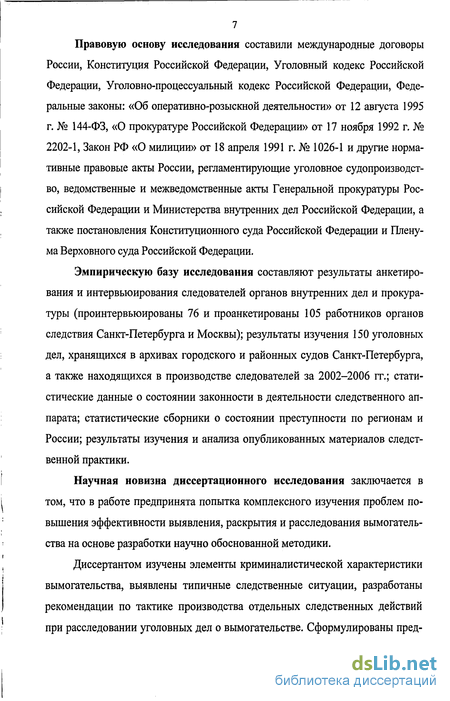 7

Правовую основу исследования составили международные договоры России, Конституция Российской Федерации, Уголовный кодекс Российской Федерации, Уголовно-процессуальный кодекс Российской Федерации, Федеральные законы: «Об оперативно-розыскной деятельности» от 12 августа 1995 г. № 144-ФЗ, «О прокуратуре Российской Федерации» от 17 ноября 1992 г. № 2202-1, Закон РФ «О милиции» от 18 апреля 1991 г. № 1026-1 и другие нормативные правовые акты России, регламентирующие уголовное судопроизводство, ведомственные и межведомственные акты Генеральной прокуратуры Российской Федерации и Министерства внутренних дел Российской Федерации, а также постановления Конституционного суда Российской Федерации и Пленума Верховного суда Российской Федерации.

Эмпирическую базу исследования составляют результаты анкетирования и интервьюирования следователей органов внутренних дел и прокуратуры (проинтервьюированы 76 и проанкетированы 105 работников органов следствия Санкт-Петербурга и Москвы); результаты изучения 150 уголовных дел, хранящихся в архивах городского и районных судов Санкт-Петербурга, а также находящихся в производстве следователей за 2002–2006 гг.; статистические данные о состоянии законности в деятельности следственного аппарата; статистические сборники о состоянии преступности по регионам и России; результаты изучения и анализа опубликованных материалов следственной практики.

Научная новизна диссертационного исследования заключается в том, что в работе предпринята попытка комплексного изучения проблем повышения эффективности выявления, раскрытия и расследования вымогательства на основе разработки научно обоснованной методики.

Диссертантом изучены элементы криминалистической характеристики вымогательства, выявлены типичные следственные ситуации, разработаны рекомендации по тактике производства отдельных следственных действий при расследовании уголовных дел о вымогательстве. Сформулированы пред-

dsLib.net
библиотека диссертаций